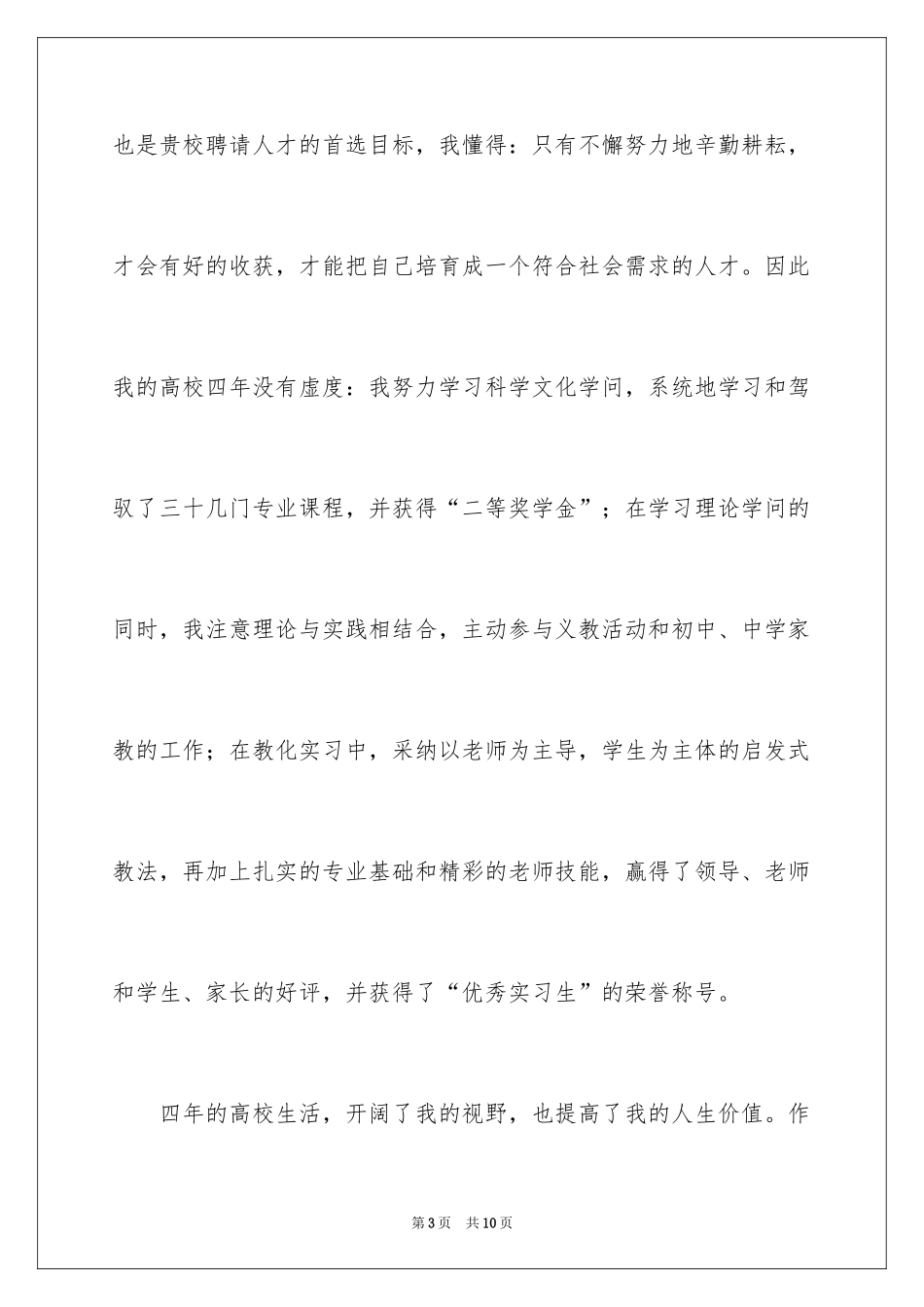 也是贵校聘请人才的首选目标，我懂得：只有不懈努力地辛勤耕耘，才会有好的收获，才能把自己培育成一个符合社会需求的人才。因此我的高校四年没有虚度：我努力学习科学文化学问，系统地学习和驾驭了三十几门专业课程，并获得“二等奖学金”；在学习理论学问的同时，我注意理论与实践相结合，主动参与义教活动和初中、中学家教的工作；在教化实习中，采纳以老师为主导，学生为主体的启发式教法，再加上扎实的专业基础和精彩的老师技能，赢得了领导、老师和学生、家长的好评，并获得了“优秀实习生”的荣誉称号。

四年的高校生活，开阔了我的视野，也提高了我的人生价值。作

第3页　共10页